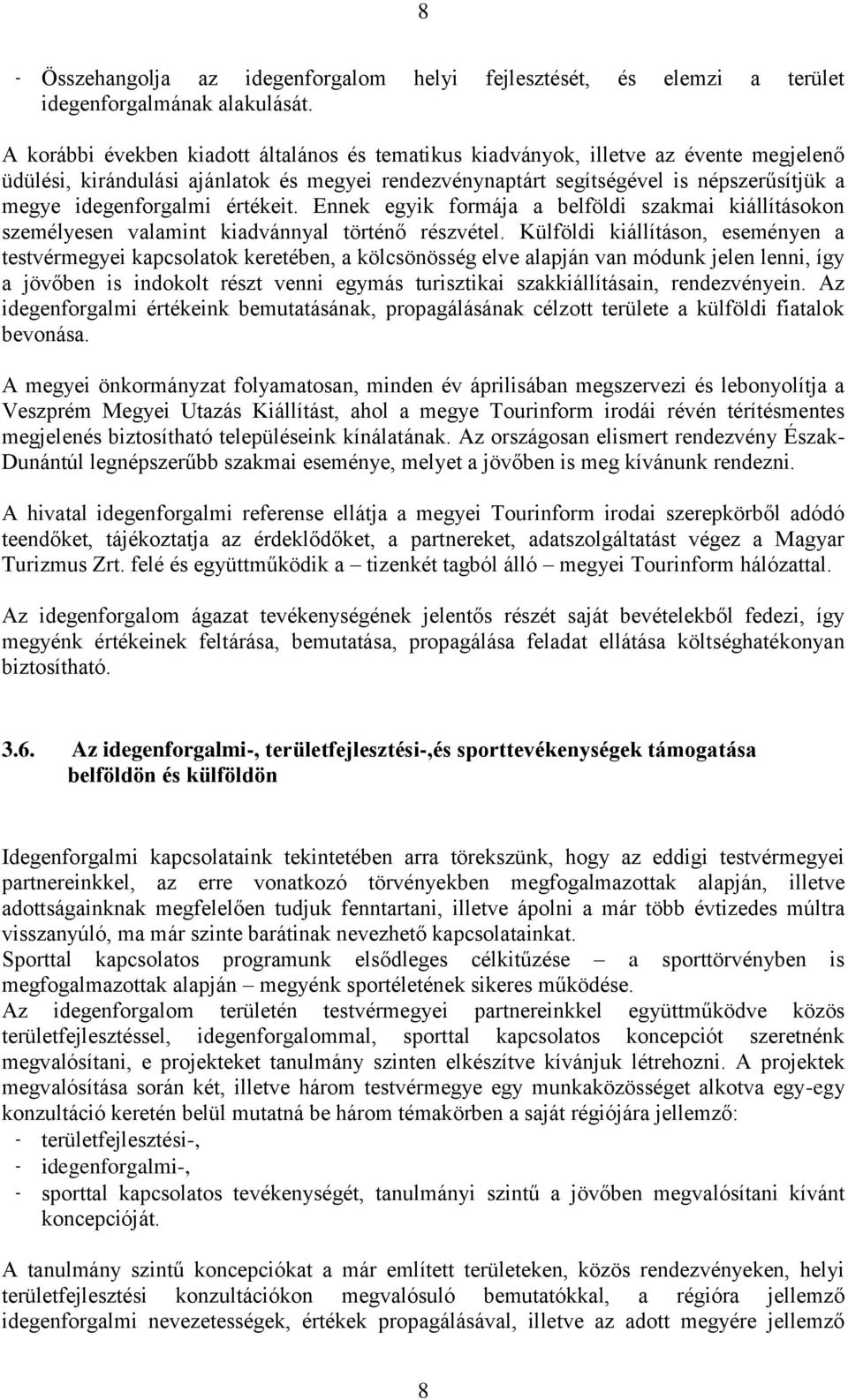 8

- Összehangolja az idegenforgalom helyi fejlesztését, és elemzi a terület idegenforgalmának alakulását.

A korábbi években kiadott általános és tematikus kiadványok, illetve az évente megjelenő üdülési, kirándulási ajánlatok és megyei rendezvénynaptárt segítségével is népszerűsítjük a megye idegenforgalmi értékeit. Ennek egyik formája a belföldi szakmai kiállításokon személyesen valamint kiadvánnyal történő részvétel. Külföldi kiállításon, eseményen a testvérmegyei kapcsolatok keretében, a kölcsönösség elve alapján van módunk jelen lenni, így a jövőben is indokolt részt venni egymás turisztikai szakkiállításain, rendezvényein. Az idegenforgalmi értékeink bemutatásának, propagálásának célzott területe a külföldi fiatalok bevonása.

A megyei önkormányzat folyamatosan, minden év áprilisában megszervezi és lebonyolítja a Veszprém Megyei Utazás Kiállítást, ahol a megye Tourinform irodái révén térítésmentes megjelenés biztosítható településeink kínálatának. Az országosan elismert rendezvény Észak-Dunántúl legnépszerűbb szakmai eseménye, melyet a jövőben is meg kívánunk rendezni.

A hivatal idegenforgalmi referense ellátja a megyei Tourinform irodai szerepkörből adódó teendőket, tájékoztatja az érdeklődőket, a partnereket, adatszolgáltatást végez a Magyar Turizmus Zrt. felé és együttműködik a – tizenkét tagból álló – megyei Tourinform hálózattal.

Az idegenforgalom ágazat tevékenységének jelentős részét saját bevételekből fedezi, így megyénk értékeinek feltárása, bemutatása, propagálása feladat ellátása költséghatékonyan biztosítható.

3.6. Az idegenforgalmi-, területfejlesztési-,és sporttevékenységek támogatása belföldön és külföldön

Idegenforgalmi kapcsolataink tekintetében arra törekszünk, hogy az eddigi testvérmegyei partnereinkkel, az erre vonatkozó törvényekben megfogalmazottak alapján, illetve adottságainknak megfelelően tudjuk fenntartani, illetve ápolni a már több évtizedes múltra visszanyúló, ma már szinte barátinak nevezhető kapcsolatainkat.
Sporttal kapcsolatos programunk elsődleges célkitűzése – a sporttörvényben is megfogalmazottak alapján – megyénk sportéletének sikeres működése.
Az idegenforgalom területén testvérmegyei partnereinkkel együttműködve közös területfejlesztéssel, idegenforgalommal, sporttal kapcsolatos koncepciót szeretnénk megvalósítani, e projekteket tanulmány szinten elkészítve kívánjuk létrehozni. A projektek megvalósítása során két, illetve három testvérmegye egy munkaközösséget alkotva egy-egy konzultáció keretén belül mutatná be három témakörben a saját régiójára jellemző:
- területfejlesztési-,
- idegenforgalmi-,
- sporttal kapcsolatos tevékenységét, tanulmányi szintű a jövőben megvalósítani kívánt koncepcióját.

A tanulmány szintű koncepciókat a már említett területeken, közös rendezvényeken, helyi területfejlesztési konzultációkon megvalósuló bemutatókkal, a régióra jellemző idegenforgalmi nevezetességek, értékek propagálásával, illetve az adott megyére jellemző

8